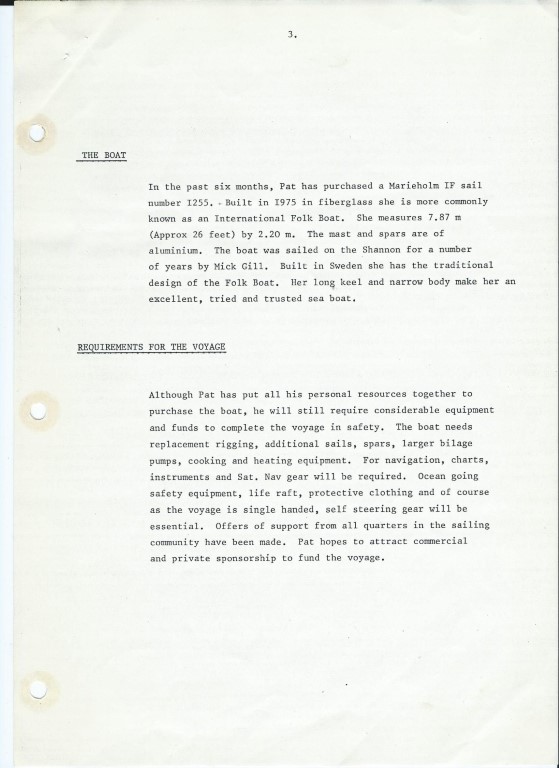 3.

THE BOAT

In the past six months, Pat has purchased a Marieholm IF sail number I255. Built in I975 in fiberglass she is more commonly known as an International Folk Boat. She measures 7.87 m (Approx 26 feet) by 2.20 m. The mast and spars are of aluminium. The boat was sailed on the Shannon for a number of years by Mick Gill. Built in Sweden she has the traditional design of the Folk Boat. Her long keel and narrow body make her an excellent, tried and trusted sea boat.

REQUIREMENTS FOR THE VOYAGE

Although Pat has put all his personal resources together to purchase the boat, he will still require considerable equipment and funds to complete the voyage in safety. The boat needs replacement rigging, additional sails, spars, larger bilage pumps, cooking and heating equipment. For navigation, charts, instruments and Sat. Nav gear will be required. Ocean going safety equipment, life raft, protective clothing and of course as the voyage is single handed, self steering gear will be essential. Offers of support from all quarters in the sailing community have been made. Pat hopes to attract commercial and private sponsorship to fund the voyage.